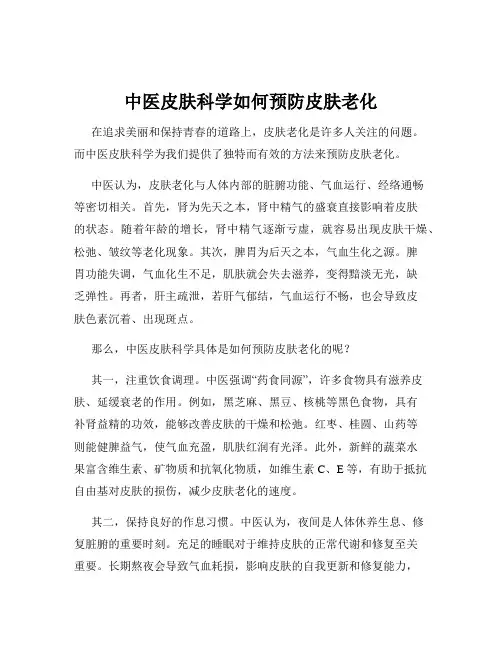 中医皮肤科学如何预防皮肤老化

在追求美丽和保持青春的道路上，皮肤老化是许多人关注的问题。而中医皮肤科学为我们提供了独特而有效的方法来预防皮肤老化。

中医认为，皮肤老化与人体内部的脏腑功能、气血运行、经络通畅等密切相关。首先，肾为先天之本，肾中精气的盛衰直接影响着皮肤的状态。随着年龄的增长，肾中精气逐渐亏虚，就容易出现皮肤干燥、松弛、皱纹等老化现象。其次，脾胃为后天之本，气血生化之源。脾胃功能失调，气血化生不足，肌肤就会失去滋养，变得黯淡无光，缺乏弹性。再者，肝主疏泄，若肝气郁结，气血运行不畅，也会导致皮肤色素沉着、出现斑点。

那么，中医皮肤科学具体是如何预防皮肤老化的呢？

其一，注重饮食调理。中医强调“药食同源”，许多食物具有滋养皮肤、延缓衰老的作用。例如，黑芝麻、黑豆、核桃等黑色食物，具有补肾益精的功效，能够改善皮肤的干燥和松弛。红枣、桂圆、山药等则能健脾益气，使气血充盈，肌肤红润有光泽。此外，新鲜的蔬菜水果富含维生素、矿物质和抗氧化物质，如维生素 C、E 等，有助于抵抗自由基对皮肤的损伤，减少皮肤老化的速度。

其二，保持良好的作息习惯。中医认为，夜间是人体休养生息、修复脏腑的重要时刻。充足的睡眠对于维持皮肤的正常代谢和修复至关重要。长期熬夜会导致气血耗损，影响皮肤的自我更新和修复能力，